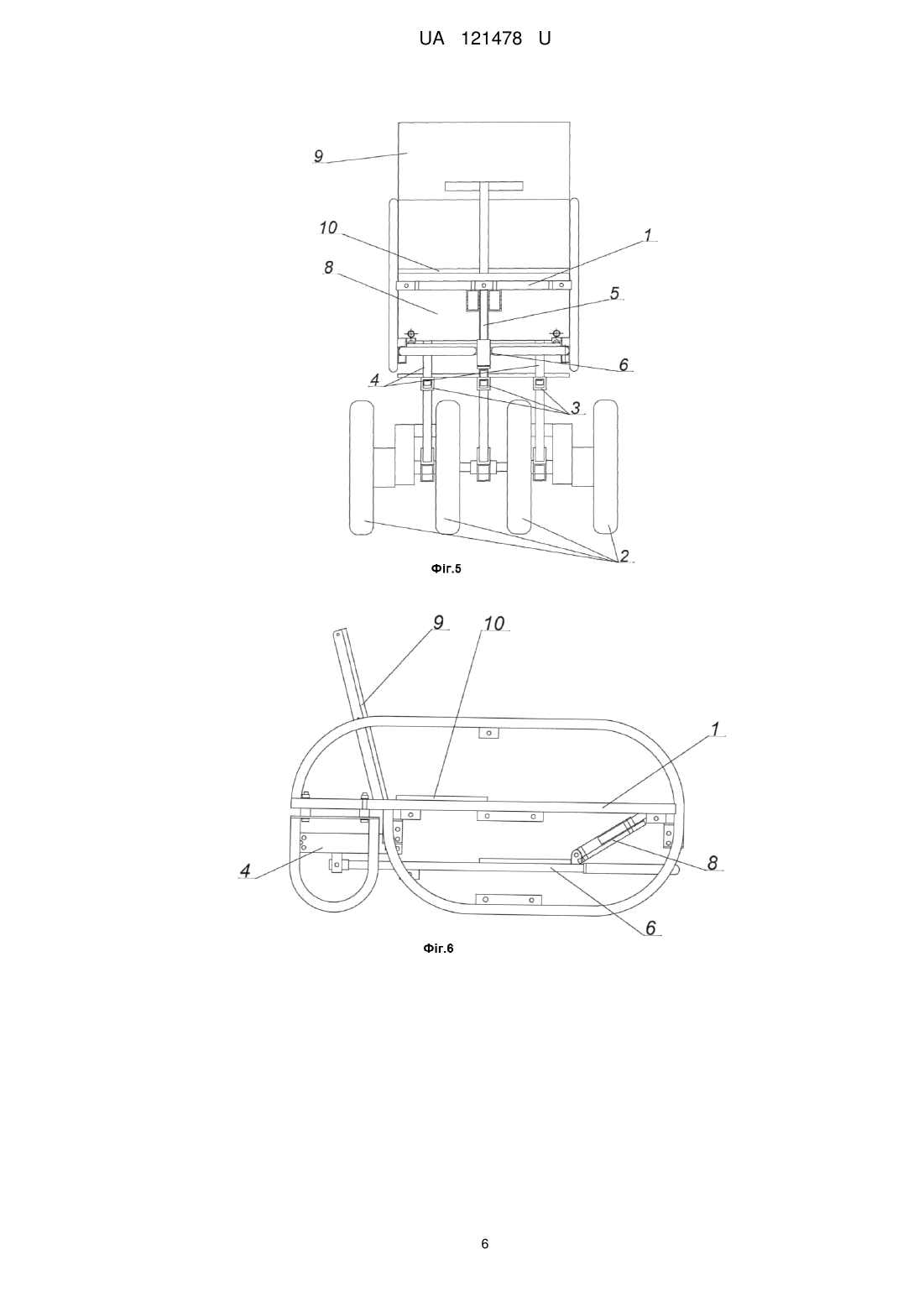 UA 121478 U

9

10

1

8

5

6

4

3

2

Фіг.5

9

10

1

4

8

6

Фіг.6

6